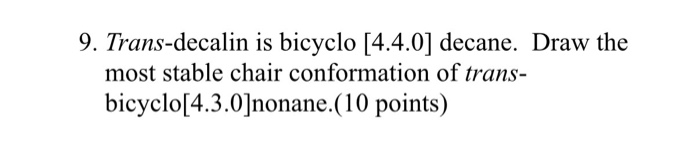 9. Trans-decalin is bicyclo [4.4.0] decane. Draw the most stable chair conformation of trans-bicyclo[4.3.0]nonane.(10 points)